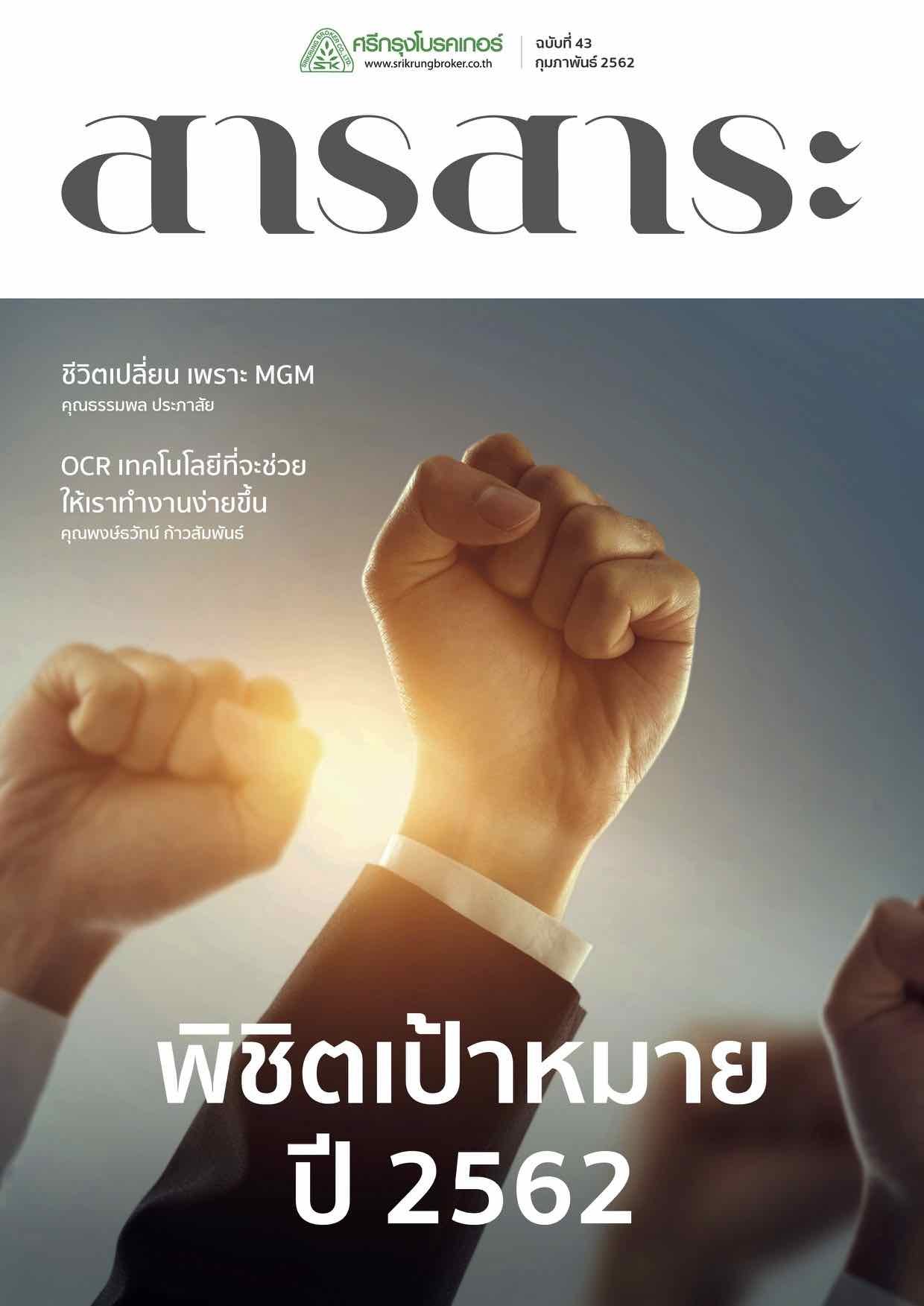 SRIKRUNG BROKER CO.,LTD. SK
ศรีกรุงโบรคเกอร์
www.srikrungbroker.co.th
ฉบับที่ 43
กุมภาพันธ์ 2562

สารสาระ

ชีวิตเปลี่ยน เพราะ MGM
คุณธรรมพล ประภาสัย

OCR เทคโนโลยีที่จะช่วยให้เราทำงานง่ายขึ้น
คุณพงษ์ธวัทน์ ก้าวสัมพันธ์

พิชิตเป้าหมาย ปี 2562